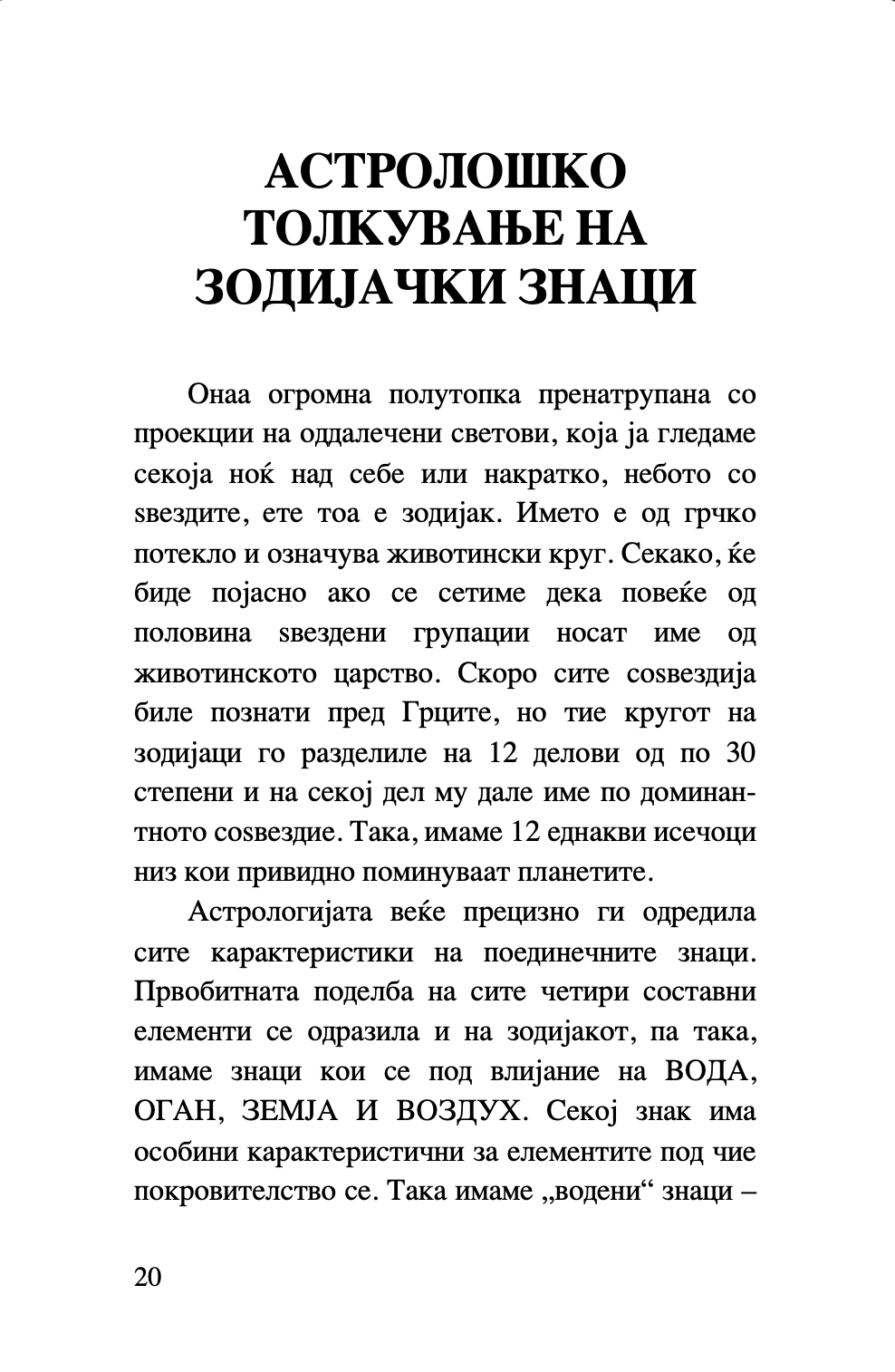 АСТРОЛОШКО ТОЛКУВАЊЕ НА ЗОДИЈАЧКИ ЗНАЦИ

Онаа огромна полутопка пренатрупана со проекции на оддалечени светови, која ја гледаме секоја ноќ над себе или накратко, небото со ѕвездите, ете тоа е зодијак. Името е од грчко потекло и означува животински круг. Секако, ќе биде појасно ако се сетиме дека повеќе од половина ѕвездени групации носат име од животинското царство. Скоро сите соѕвездија биле познати пред Грците, но тие кругот на зодијаци го разделиле на 12 делови од по 30 степени и на секој дел му дале име по доминантното соѕвездие. Така, имаме 12 еднакви исечоци низ кои привидно поминуваат планетите.

Астрологијата веќе прецизно ги одредила сите карактеристики на поединечните знаци. Првобитната поделба на сите четири составни елементи се одразила и на зодијакот, па така, имаме знаци кои се под влијание на ВОДА, ОГАН, ЗЕМЈА И ВОЗДУХ. Секој знак има особини карактеристични за елементите под чие покровителство се. Така имаме „водени“ знаци –

20